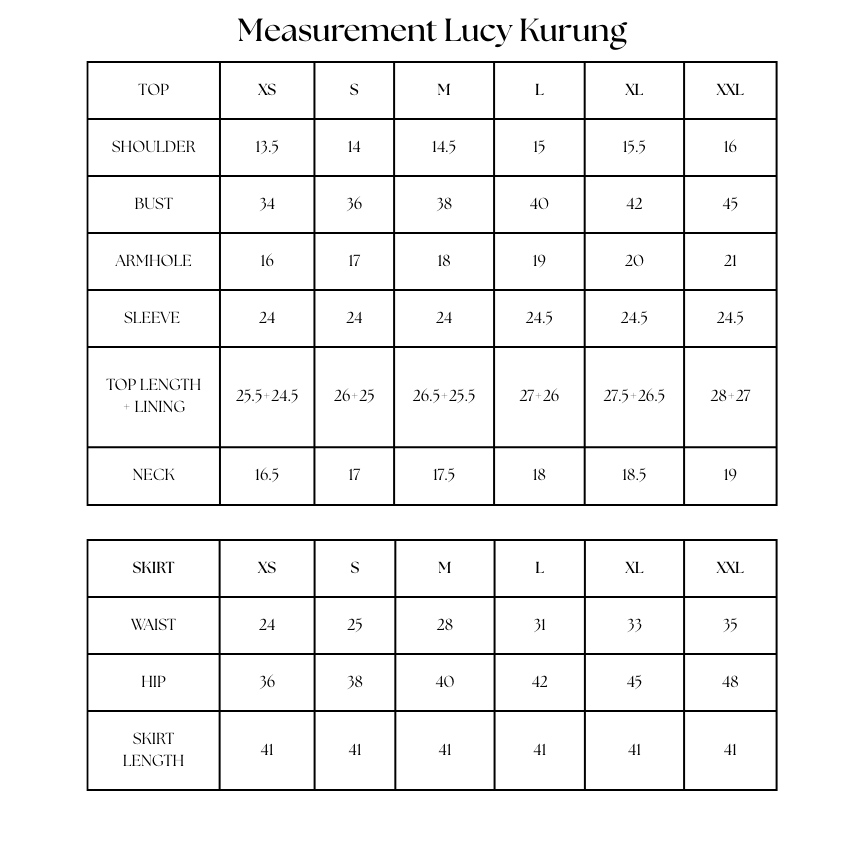 Measurement Lucy Kurung

| TOP | XS | S | M | L | XL | XXL |
|---|---|---|---|---|---|---|
| SHOULDER | 13.5 | 14 | 14.5 | 15 | 15.5 | 16 |
| BUST | 34 | 36 | 38 | 40 | 42 | 45 |
| ARMHOLE | 16 | 17 | 18 | 19 | 20 | 21 |
| SLEEVE | 24 | 24 | 24 | 24.5 | 24.5 | 24.5 |
| TOP LENGTH + LINING | 25.5+24.5 | 26+25 | 26.5+25.5 | 27+26 | 27.5+26.5 | 28+27 |
| NECK | 16.5 | 17 | 17.5 | 18 | 18.5 | 19 |

| SKIRT | XS | S | M | L | XL | XXL |
|---|---|---|---|---|---|---|
| WAIST | 24 | 25 | 28 | 31 | 33 | 35 |
| HIP | 36 | 38 | 40 | 42 | 45 | 48 |
| SKIRT LENGTH | 41 | 41 | 41 | 41 | 41 | 41 |